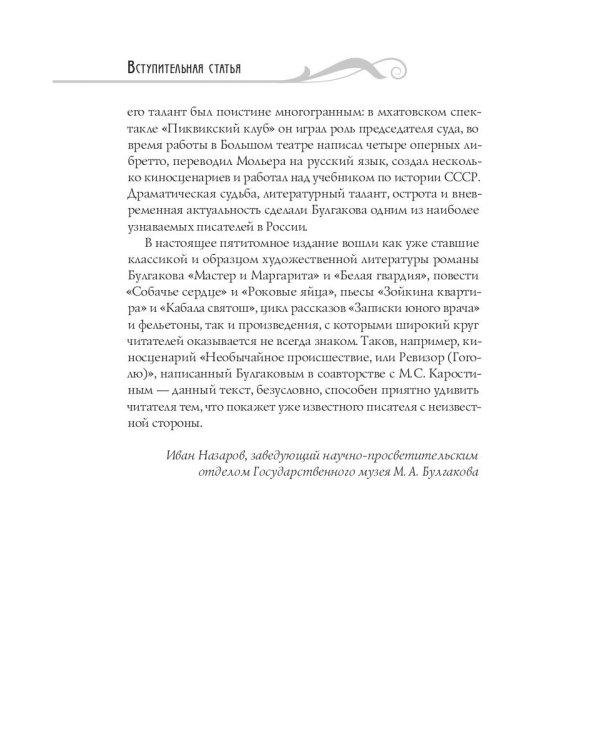 Вступительная статья

его талант был поистине многогранным: в мхатовском спектакле «Пиквикский клуб» он играл роль председателя суда, во время работы в Большом театре написал четыре оперных либретто, переводил Мольера на русский язык, создал несколько киносценариев и работал над учебником по истории СССР. Драматическая судьба, литературный талант, острота и вневременная актуальность сделали Булгакова одним из наиболее узнаваемых писателей в России.

В настоящее пятитомное издание вошли как уже ставшие классикой и образцом художественной литературы романы Булгакова «Мастер и Маргарита» и «Белая гвардия», повести «Собачье сердце» и «Роковые яйца», пьесы «Зойкина квартира» и «Кабала святош», цикл рассказов «Записки юного врача» и фельетоны, так и произведения, с которыми широкий круг читателей оказывается не всегда знаком. Таков, например, киносценарий «Необычайное происшествие, или Ревизор (Гоголю)», написанный Булгаковым в соавторстве с М.С. Каростиным — данный текст, безусловно, способен приятно удивить читателя тем, что покажет уже известного писателя с неизвестной стороны.

Иван Назаров, заведующий научно-просветительским отделом Государственного музея М. А. Булгакова